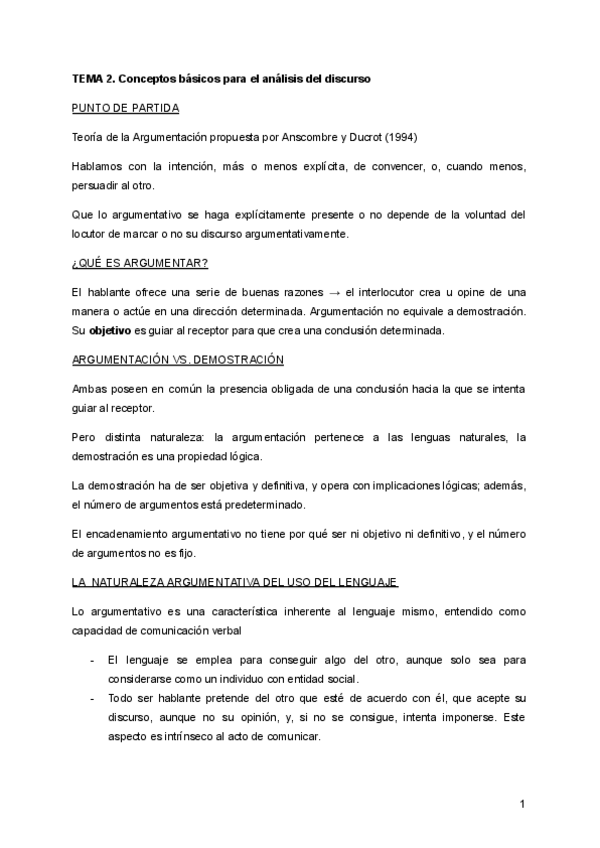 TEMA 2. Conceptos básicos para el análisis del discurso

PUNTO DE PARTIDA

Teoría de la Argumentación propuesta por Anscombre y Ducrot (1994)

Hablamos con la intención, más o menos explícita, de convencer, o, cuando menos, persuadir al otro.

Que lo argumentativo se haga explícitamente presente o no depende de la voluntad del locutor de marcar o no su discurso argumentativamente.

¿QUÉ ES ARGUMENTAR?

El hablante ofrece una serie de buenas razones → el interlocutor crea u opine de una manera o actúe en una dirección determinada. Argumentación no equivale a demostración. Su objetivo es guiar al receptor para que crea una conclusión determinada.

ARGUMENTACIÓN VS. DEMOSTRACIÓN

Ambas poseen en común la presencia obligada de una conclusión hacia la que se intenta guiar al receptor.

Pero distinta naturaleza: la argumentación pertenece a las lenguas naturales, la demostración es una propiedad lógica.

La demostración ha de ser objetiva y definitiva, y opera con implicaciones lógicas; además, el número de argumentos está predeterminado.

El encadenamiento argumentativo no tiene por qué ser ni objetivo ni definitivo, y el número de argumentos no es fijo.

LA NATURALEZA ARGUMENTATIVA DEL USO DEL LENGUAJE

Lo argumentativo es una característica inherente al lenguaje mismo, entendido como capacidad de comunicación verbal

- El lenguaje se emplea para conseguir algo del otro, aunque solo sea para considerarse como un individuo con entidad social.
- Todo ser hablante pretende del otro que esté de acuerdo con él, que acepte su discurso, aunque no su opinión, y, si no se consigue, intenta imponerse. Este aspecto es intrínseco al acto de comunicar.

1